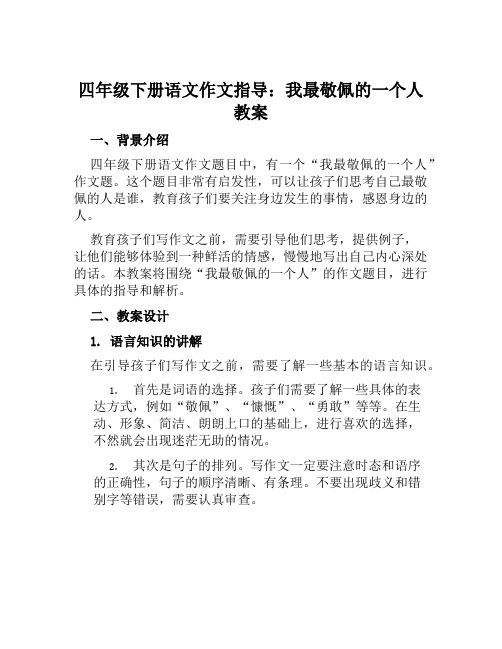 四年级下册语文作文指导：我最敬佩的一个人教案

一、背景介绍

四年级下册语文作文题目中，有一个“我最敬佩的一个人”作文题。这个题目非常有启发性，可以让孩子们思考自己最敬佩的人是谁，教育孩子们要关注身边发生的事情，感恩身边的人。

教育孩子们写作文之前，需要引导他们思考，提供例子，让他们能够体验到一种鲜活的情感，慢慢地写出自己内心深处的话。本教案将围绕“我最敬佩的一个人”的作文题目，进行具体的指导和解析。

二、教案设计

1. 语言知识的讲解

在引导孩子们写作文之前，需要了解一些基本的语言知识。

1. 首先是词语的选择。孩子们需要了解一些具体的表达方式，例如“敬佩”、“慷慨”、“勇敢”等等。在生动、形象、简洁、朗朗上口的基础上，进行喜欢的选择，不然就会出现迷茫无助的情况。

2. 其次是句子的排列。写作文一定要注意时态和语序的正确性，句子的顺序清晰、有条理。不要出现歧义和错别字等错误，需要认真审查。